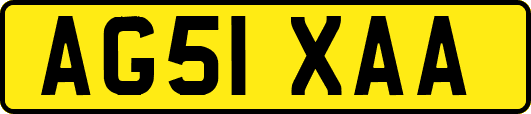 AG51 XAA